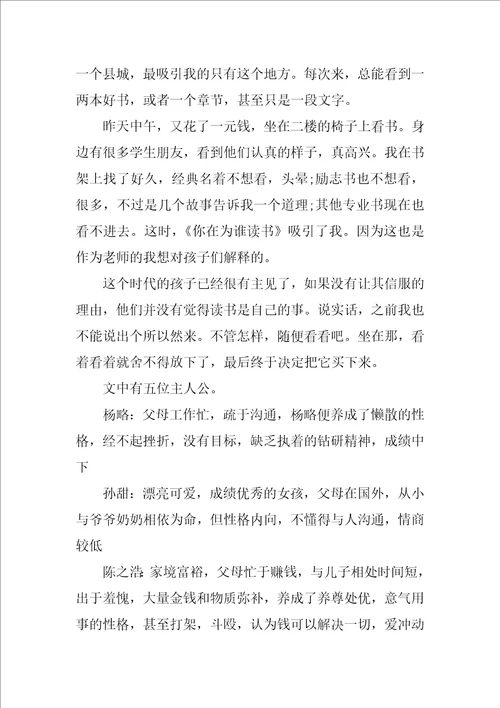 一个县城，最吸引我的只有这个地方。每次来，总能看到一两本好书，或者一个章节，甚至只是一段文字。

昨天中午，又花了一元钱，坐在二楼的椅子上看书。身边有很多学生朋友，看到他们认真的样子，真高兴。我在书架上找了好久，经典名着不想看，头晕;励志书也不想看，很多，不过是几个故事告诉我一个道理;其他专业书现在也看不进去。这时，《你在为谁读书》吸引了我。因为这也是作为老师的我想对孩子们解释的。

这个时代的孩子已经很有主见了，如果没有让其信服的理由，他们并没有觉得读书是自己的事。说实话，之前我也不能说出个所以然来。不管怎样，随便看看吧。坐在那，看着看着就舍不得放下了，最后终于决定把它买下来。

文中有五位主人公。

杨略：父母工作忙，疏于沟通，杨略便养成了懒散的性格，经不起挫折，没有目标，缺乏执着的钻研精神，成绩中下

孙甜：漂亮可爱，成绩优秀的女孩，父母在国外，从小与爷爷奶奶相依为命，但性格内向，不懂得与人沟通，情商较低

陈之浩：家境富裕，父母忙于赚钱，与儿子相处时间短，出于羞愧，大量金钱和物质弥补，养成了养尊处优，意气用事的性格，甚至打架，斗殴，认为钱可以解决一切，爱冲动